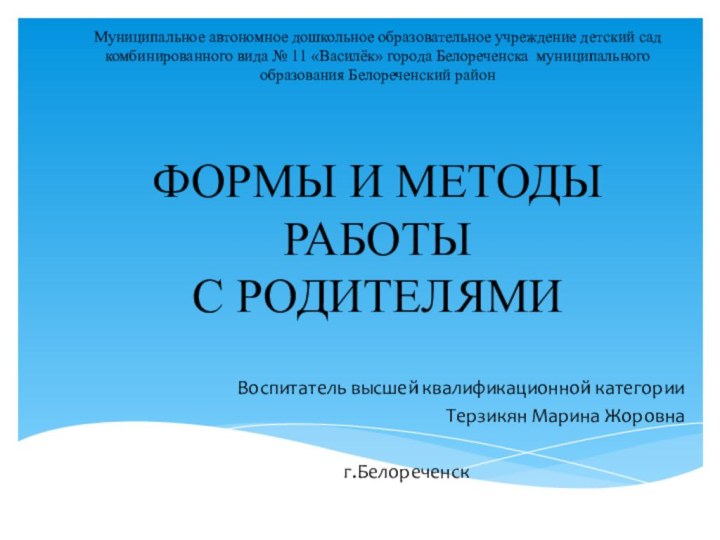 Муниципальное автономное дошкольное образовательное учреждение детский сад комбинированного вида № 11 «Василёк» города Белореченска муниципального образования Белореченский район

ФОРМЫ И МЕТОДЫ РАБОТЫ С РОДИТЕЛЯМИ

Воспитатель высшей квалификационной категории
Терзикян Марина Жоровна

г.Белореченск